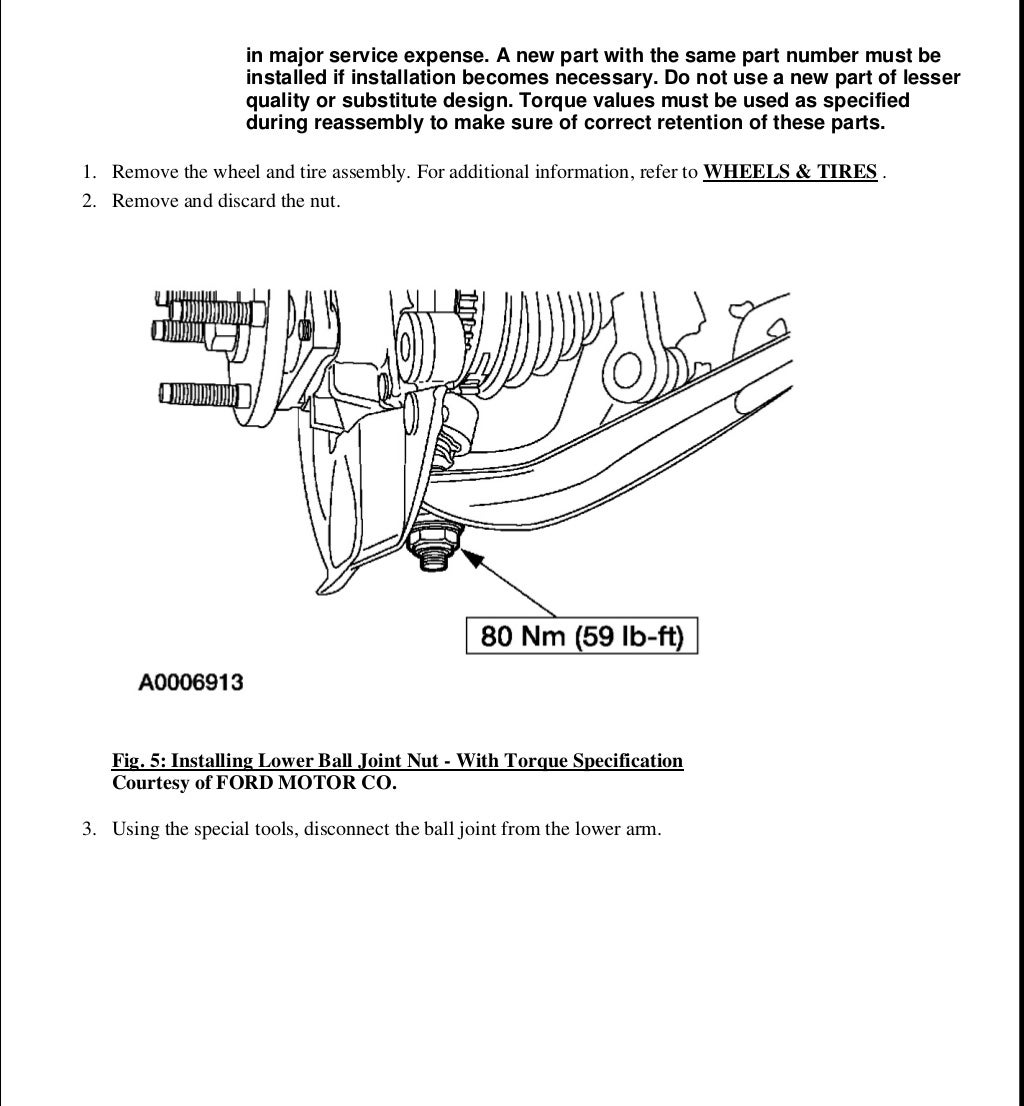 in major service expense. A new part with the same part number must be installed if installation becomes necessary. Do not use a new part of lesser quality or substitute design. Torque values must be used as specified during reassembly to make sure of correct retention of these parts.

1. Remove the wheel and tire assembly. For additional information, refer to WHEELS & TIRES .
2. Remove and discard the nut.

80 Nm (59 lb-ft)

A0006913

Fig. 5: Installing Lower Ball Joint Nut - With Torque Specification
Courtesy of FORD MOTOR CO.

3. Using the special tools, disconnect the ball joint from the lower arm.